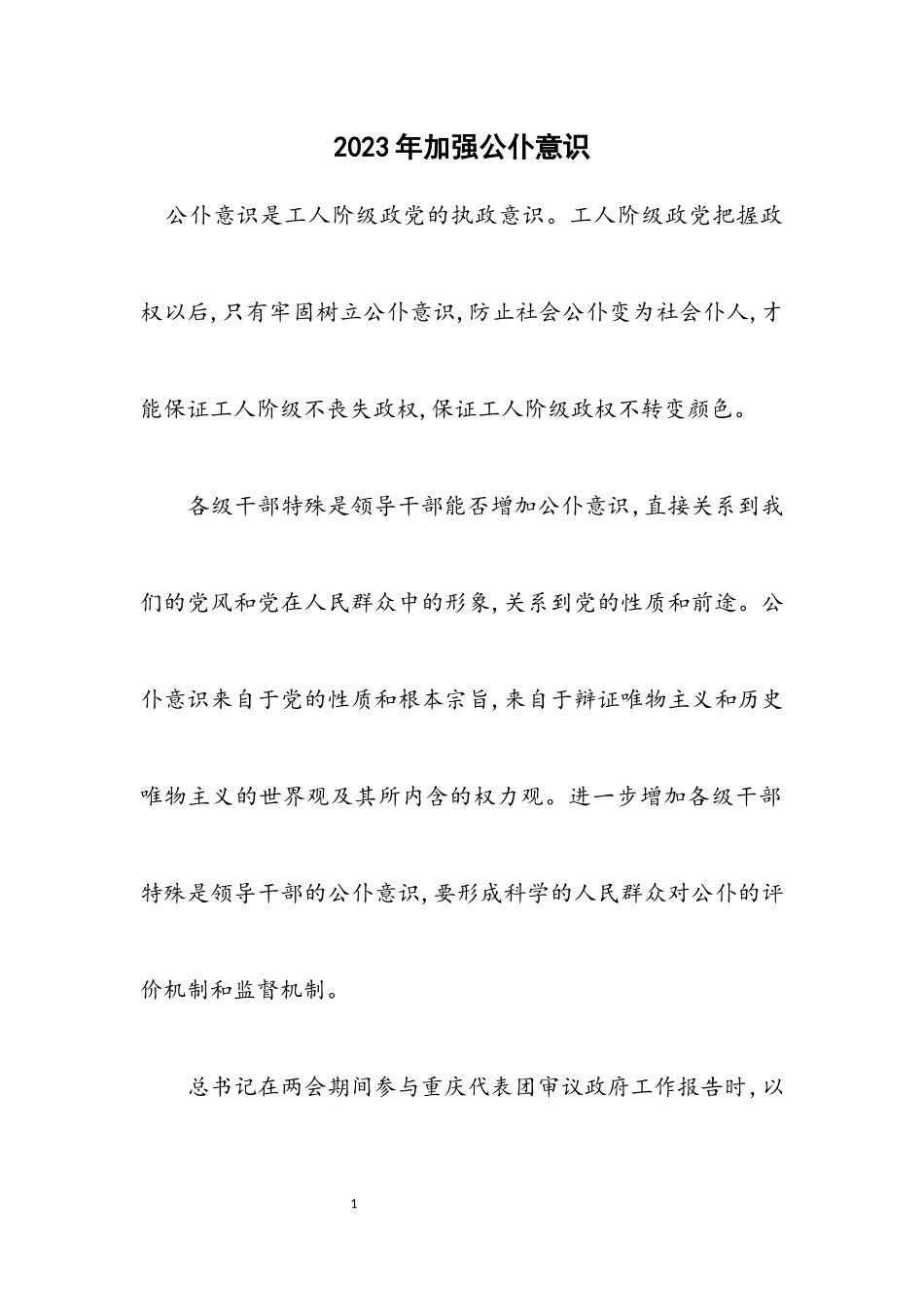 2023年加强公仆意识

公仆意识是工人阶级政党的执政意识。工人阶级政党把握政权以后,只有牢固树立公仆意识,防止社会公仆变为社会仆人,才能保证工人阶级不丧失政权,保证工人阶级政权不转变颜色。

各级干部特殊是领导干部能否增加公仆意识,直接关系到我们的党风和党在人民群众中的形象,关系到党的性质和前途。公仆意识来自于党的性质和根本宗旨,来自于辩证唯物主义和历史唯物主义的世界观及其所内含的权力观。进一步增加各级干部特殊是领导干部的公仆意识,要形成科学的人民群众对公仆的评价机制和监督机制。

总书记在两会期间参与重庆代表团审议政府工作报告时,以

1